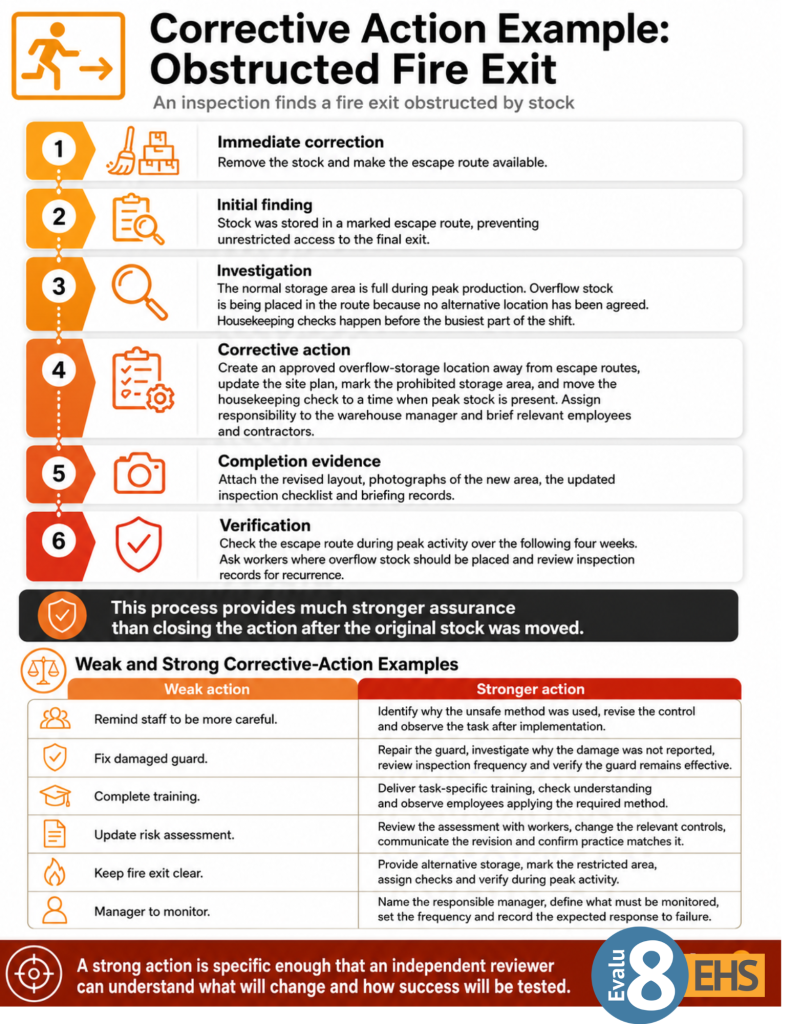 Corrective Action Example: Obstructed Fire Exit

An inspection finds a fire exit obstructed by stock

1
Immediate correction
Remove the stock and make the escape route available.

2
Initial finding
Stock was stored in a marked escape route, preventing unrestricted access to the final exit.

3
Investigation
The normal storage area is full during peak production. Overflow stock is being placed in the route because no alternative location has been agreed. Housekeeping checks happen before the busiest part of the shift.

4
Corrective action
Create an approved overflow-storage location away from escape routes, update the site plan, mark the prohibited storage area, and move the housekeeping check to a time when peak stock is present. Assign responsibility to the warehouse manager and brief relevant employees and contractors.

5
Completion evidence
Attach the revised layout, photographs of the new area, the updated inspection checklist and briefing records.

6
Verification
Check the escape route during peak activity over the following four weeks. Ask workers where overflow stock should be placed and review inspection records for recurrence.

This process provides much stronger assurance than closing the action after the original stock was moved.

Weak and Strong Corrective-Action Examples

| Weak action | Stronger action |
|---|---|
| Remind staff to be more careful. | Identify why the unsafe method was used, revise the control and observe the task after implementation. |
| Fix damaged guard. | Repair the guard, investigate why the damage was not reported, review inspection frequency and verify the guard remains effective. |
| Complete training. | Deliver task-specific training, check understanding and observe employees applying the required method. |
| Update risk assessment. | Review the assessment with workers, change the relevant controls, communicate the revision and confirm practice matches it. |
| Keep fire exit clear. | Provide alternative storage, mark the restricted area, assign checks and verify during peak activity. |
| Manager to monitor. | Name the responsible manager, define what must be monitored, set the frequency and record the expected response to failure. |

A strong action is specific enough that an independent reviewer can understand what will change and how success will be tested.

Evalu 8 EHS